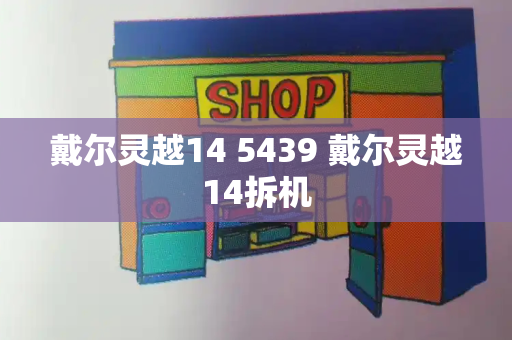 SHOP

戴尔灵越14 5439 戴尔灵越14拆机